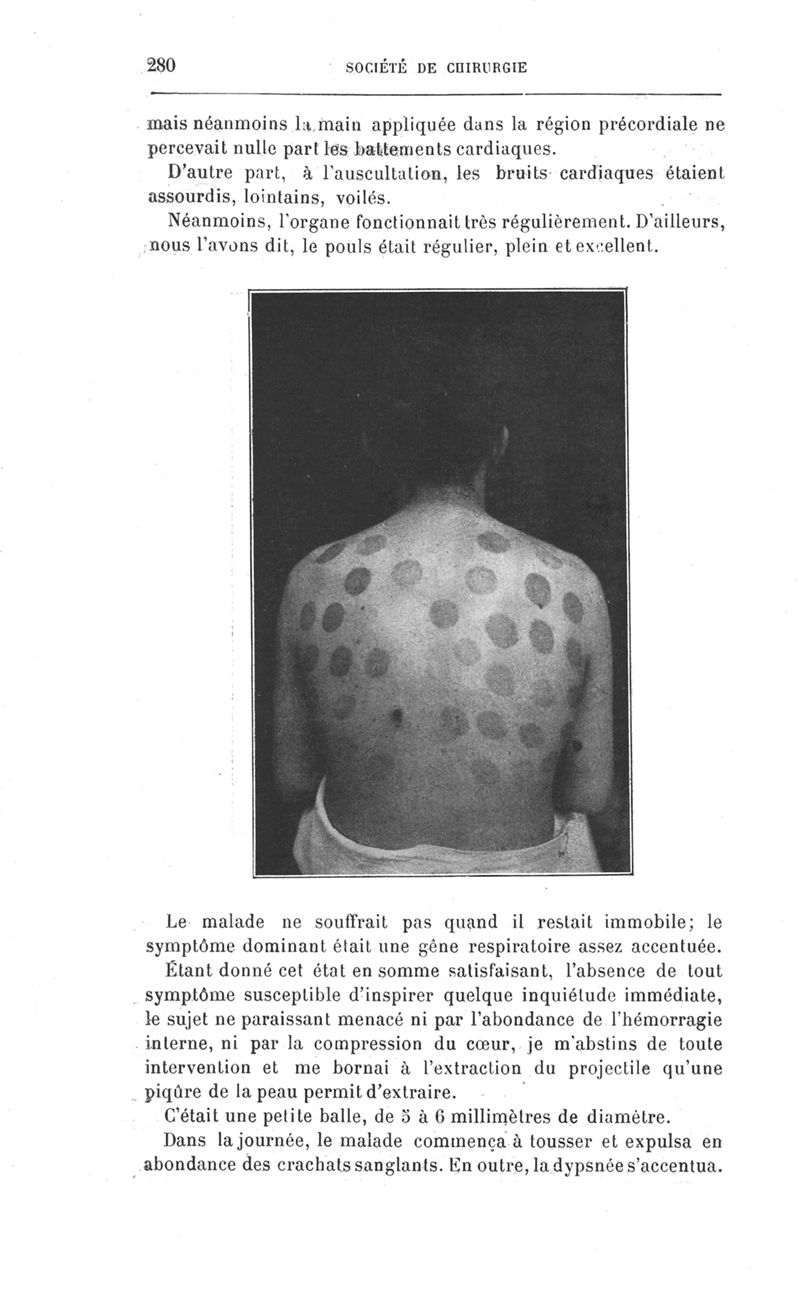 280 SOCIÉTÉ DE CHIRURGIE

mais néanmoins la main appliquée dans la région précordiale ne percevait nulle part les battements cardiaques.

D'autre part, à l'auscultation, les bruits cardiaques étaient assourdis, lointains, voilés.

Néanmoins, l'organe fonctionnait très régulièrement. D'ailleurs, nous l'avons dit, le pouls était régulier, plein et excellent.

Le malade ne souffrait pas quand il restait immobile; le symptôme dominant était une gêne respiratoire assez accentuée.

Étant donné cet état en somme satisfaisant, l'absence de tout symptôme susceptible d'inspirer quelque inquiétude immédiate, le sujet ne paraissant menacé ni par l'abondance de l'hémorragie interne, ni par la compression du cœur, je m'abstins de toute intervention et me bornai à l'extraction du projectile qu'une piqûre de la peau permit d'extraire.

C'était une petite balle, de 5 à 6 millimètres de diamètre.

Dans la journée, le malade commença à tousser et expulsa en abondance des crachats sanglants. En outre, la dypsnée s'accentua.